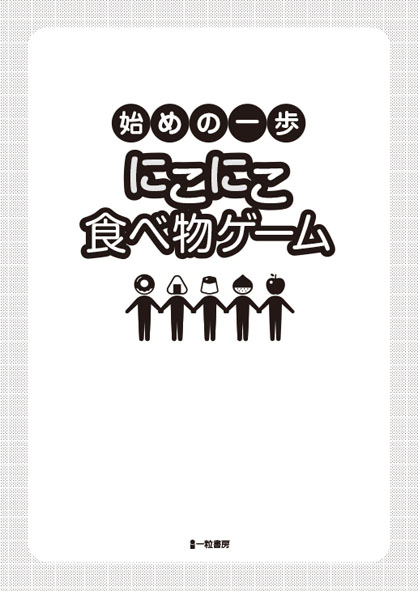 始めの一歩

にこにこ
食べ物ゲーム

一粒書房